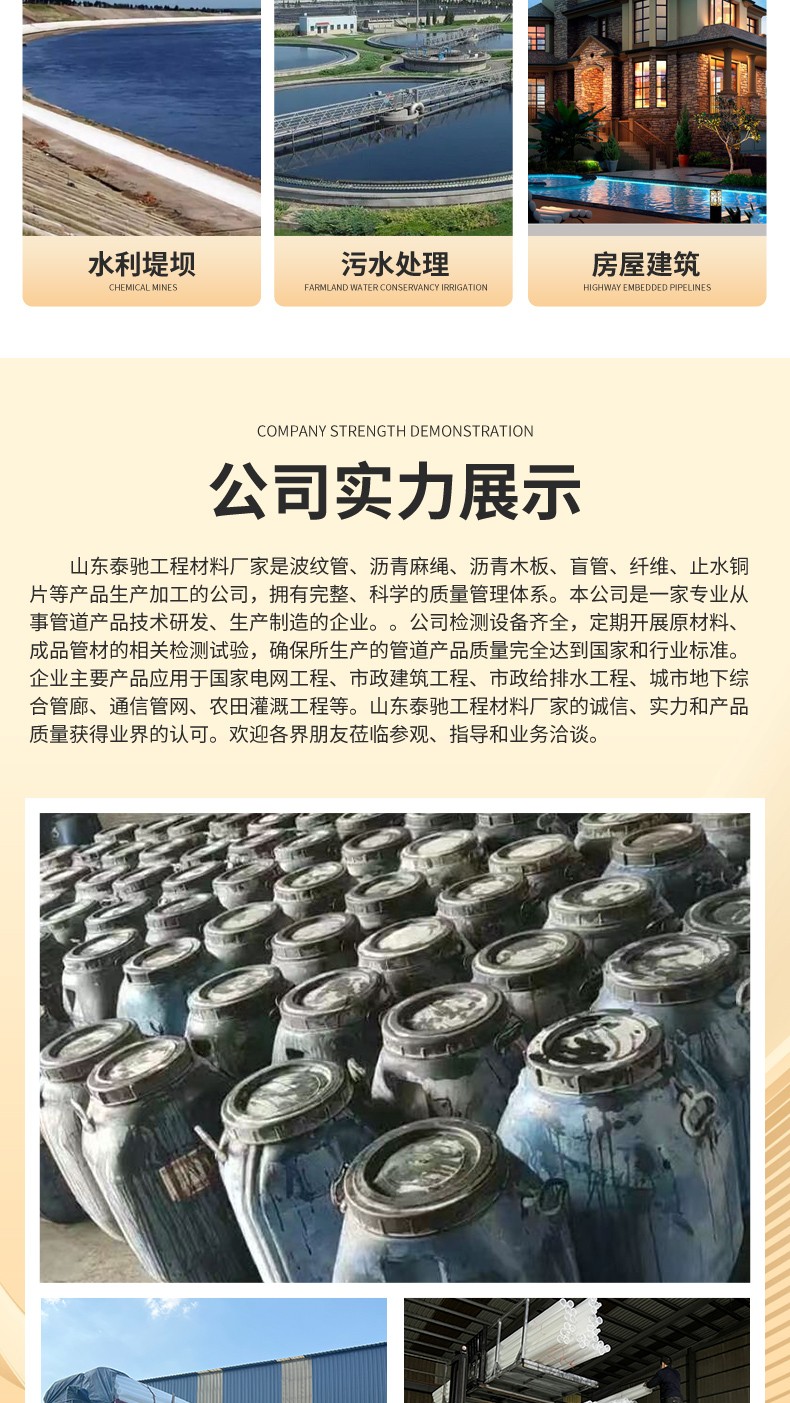 水利堤坝
CHEMICAL MINES

污水处理
FARMLAND WATER CONSERVANCY IRRIGATION

房屋建筑
HIGHWAY EMBEDDED PIPELINES

COMPANY STRENGTH DEMONSTRATION

公司实力展示

山东泰驰工程材料厂家是波纹管、沥青麻绳、沥青木板、盲管、纤维、止水铜片等产品生产加工的公司，拥有完整、科学的质量管理体系。本公司是一家专业从事管道产品技术研发、生产制造的企业。。公司检测设备齐全，定期开展原材料、成品管材的相关检测试验，确保所生产的管道产品质量完全达到国家和行业标准。企业主要产品应用于国家电网工程、市政建筑工程、市政给排水工程、城市地下综合管廊、通信管网、农田灌溉工程等。山东泰驰工程材料厂家的诚信、实力和产品质量获得业界的认可。欢迎各界朋友莅临参观、指导和业务洽谈。